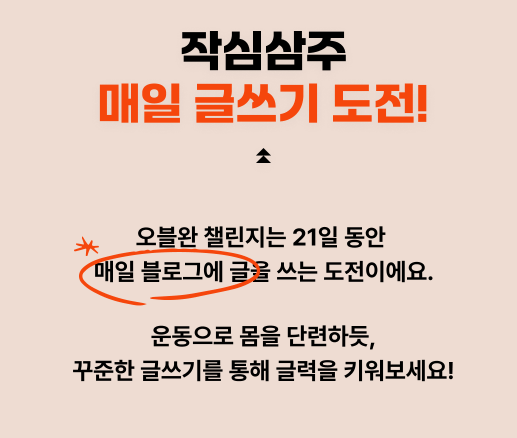 작심삼주
매일 글쓰기 도전!

오블완 챌린지는 21일 동안
매일 블로그에 글을 쓰는 도전이에요.

운동으로 몸을 단련하듯,
꾸준한 글쓰기를 통해 글력을 키워보세요!